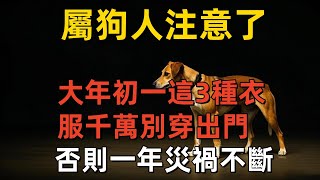 屬狗人注意了

大年初一這3種衣服千萬別穿出門

否則一年災禍不斷